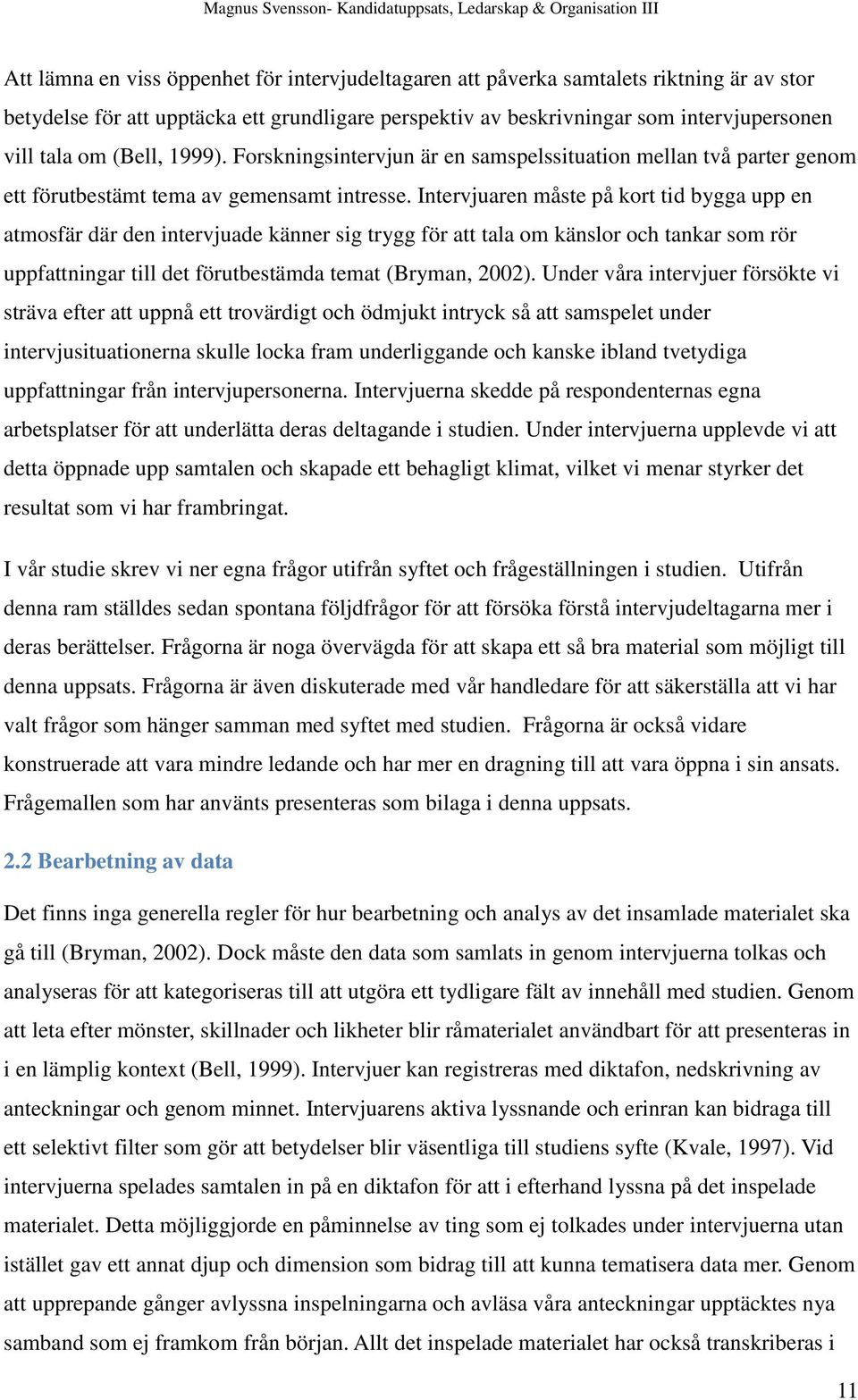 Magnus Svensson- Kandidatuppsats, Ledarskap & Organisation III

Att lämna en viss öppenhet för intervjudeltagaren att påverka samtalets riktning är av stor betydelse för att upptäcka ett grundligare perspektiv av beskrivningar som intervjupersonen vill tala om (Bell, 1999). Forskningsintervjun är en samspelssituation mellan två parter genom ett förutbestämt tema av gemensamt intresse. Intervjuaren måste på kort tid bygga upp en atmosfär där den intervjuade känner sig trygg för att tala om känslor och tankar som rör uppfattningar till det förutbestämda temat (Bryman, 2002). Under våra intervjuer försökte vi sträva efter att uppnå ett trovärdigt och ödmjukt intryck så att samspelet under intervjusituationerna skulle locka fram underliggande och kanske ibland tvetydiga uppfattningar från intervjupersonerna. Intervjuerna skedde på respondenternas egna arbetsplatser för att underlätta deras deltagande i studien. Under intervjuerna upplevde vi att detta öppnade upp samtalen och skapade ett behagligt klimat, vilket vi menar styrker det resultat som vi har frambringat.

I vår studie skrev vi ner egna frågor utifrån syftet och frågeställningen i studien. Utifrån denna ram ställdes sedan spontana följdfrågor för att försöka förstå intervjudeltagarna mer i deras berättelser. Frågorna är noga övervägda för att skapa ett så bra material som möjligt till denna uppsats. Frågorna är även diskuterade med vår handledare för att säkerställa att vi har valt frågor som hänger samman med syftet med studien. Frågorna är också vidare konstruerade att vara mindre ledande och har mer en dragning till att vara öppna i sin ansats. Frågemallen som har använts presenteras som bilaga i denna uppsats.

2.2 Bearbetning av data

Det finns inga generella regler för hur bearbetning och analys av det insamlade materialet ska gå till (Bryman, 2002). Dock måste den data som samlats in genom intervjuerna tolkas och analyseras för att kategoriseras till att utgöra ett tydligare fält av innehåll med studien. Genom att leta efter mönster, skillnader och likheter blir råmaterialet användbart för att presenteras in i en lämplig kontext (Bell, 1999). Intervjuer kan registreras med diktafon, nedskrivning av anteckningar och genom minnet. Intervjuarens aktiva lyssnande och erinran kan bidraga till ett selektivt filter som gör att betydelser blir väsentliga till studiens syfte (Kvale, 1997). Vid intervjuerna spelades samtalen in på en diktafon för att i efterhand lyssna på det inspelade materialet. Detta möjliggjorde en påminnelse av ting som ej tolkades under intervjuerna utan istället gav ett annat djup och dimension som bidrag till att kunna tematisera data mer. Genom att upprepande gånger avlyssna inspelningarna och avläsa våra anteckningar upptäcktes nya samband som ej framkom från början. Allt det inspelade materialet har också transkriberas i

11